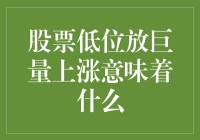 股票低位放巨量上涨意味着什么